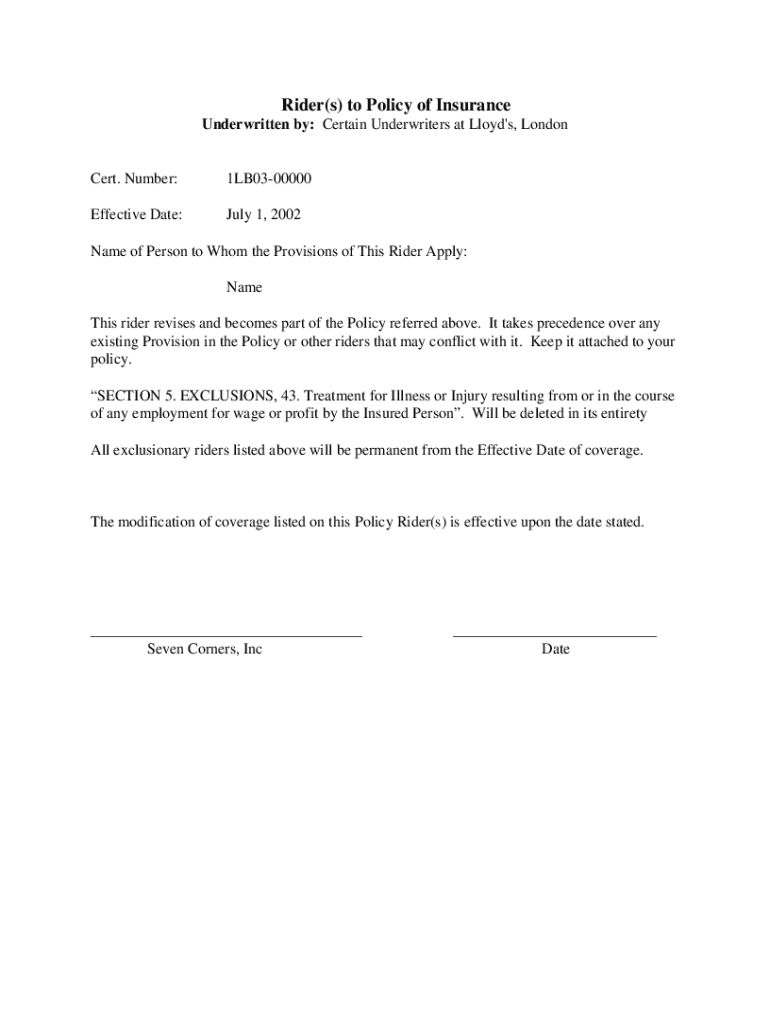 Rider(s) to Policy of Insurance
Underwritten by: Certain Underwriters at Lloyd's, London

Cert. Number: 1LB03-00000

Effective Date: July 1, 2002

Name of Person to Whom the Provisions of This Rider Apply:

Name

This rider revises and becomes part of the Policy referred above. It takes precedence over any existing Provision in the Policy or other riders that may conflict with it. Keep it attached to your policy.

“SECTION 5. EXCLUSIONS, 43. Treatment for Illness or Injury resulting from or in the course of any employment for wage or profit by the Insured Person”. Will be deleted in its entirety

All exclusionary riders listed above will be permanent from the Effective Date of coverage.

The modification of coverage listed on this Policy Rider(s) is effective upon the date stated.

Seven Corners, Inc

Date